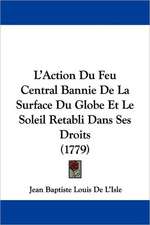 L'Action Du Feu Central Bannie De La Surface Du Globe Et Le Soleil Retabli Dans Ses Droits
(1779)

Jean Baptiste Louis De L'Isle